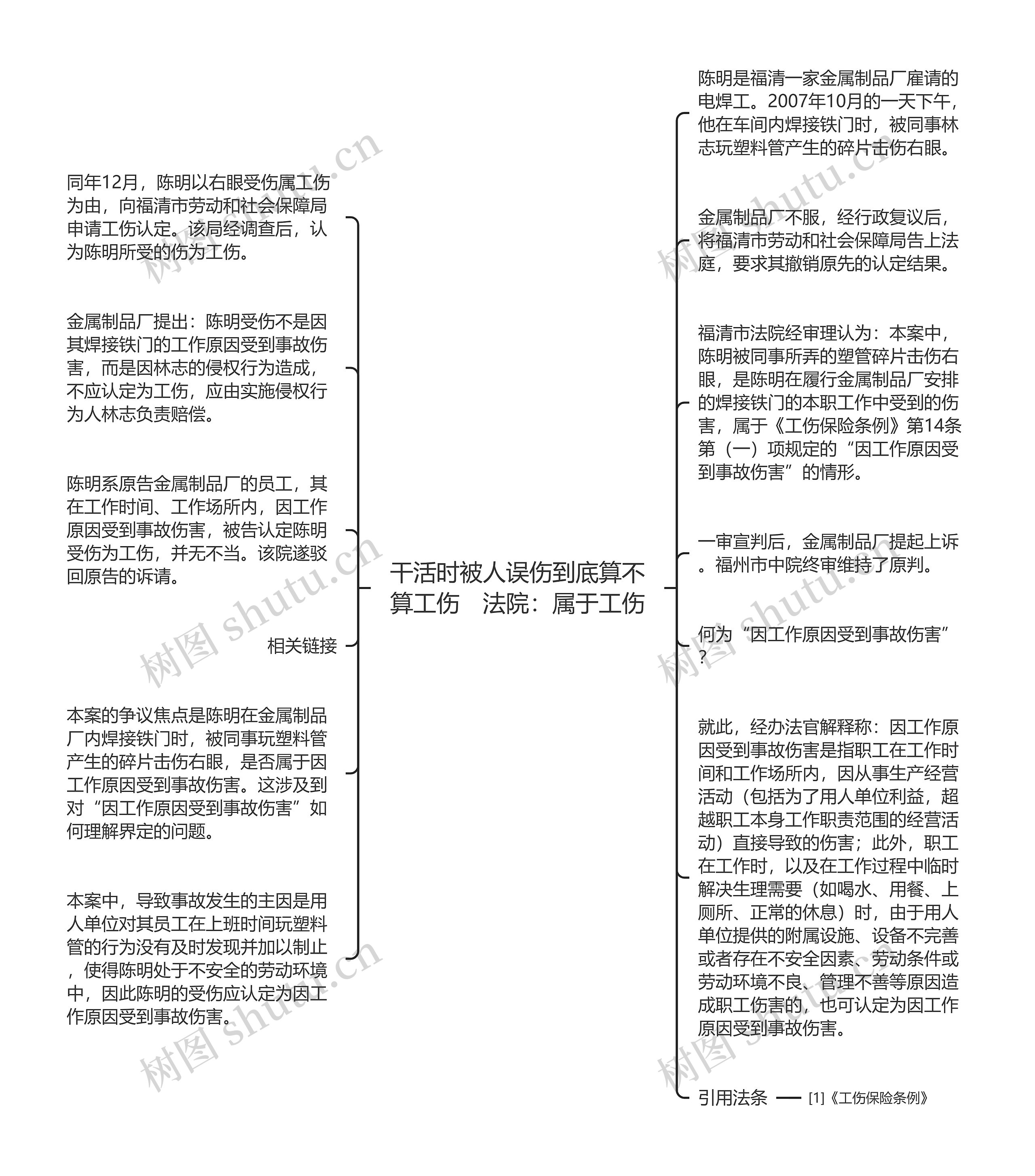 干活时被人误伤到底算不算工伤　法院：属于工伤

陈明是福清一家金属制品厂雇请的电焊工。2007年10月的一天下午，他在车间内焊接铁门时，被同事林志玩塑料管产生的碎片击伤右眼。

金属制品厂不服，经行政复议后，将福清市劳动和社会保障局告上法庭，要求其撤销原先的认定结果。

福清市法院经审理认为：本案中，陈明被同事所弄的塑管碎片击伤右眼，是陈明在履行金属制品厂安排的焊接铁门的本职工作中受到的伤害，属于《工伤保险条例》第14条第（一）项规定的“因工作原因受到事故伤害”的情形。

一审宣判后，金属制品厂提起上诉。福州市中院终审维持了原判。

何为“因工作原因受到事故伤害”？

就此，经办法官解释称：因工作原因受到事故伤害是指职工在工作时间和工作场所内，因从事生产经营活动（包括为了用人单位利益，超越职工本身工作职责范围的经营活动）直接导致的伤害；此外，职工在工作时，以及在工作过程中临时解决生理需要（如喝水、用餐、上厕所、正常的休息）时，由于用人单位提供的附属设施、设备不完善或者存在不安全因素、劳动条件或劳动环境不良、管理不善等原因造成职工伤害的，也可认定为因工作原因受到事故伤害。

引用法条　[1]《工伤保险条例》

同年12月，陈明以右眼受伤属工伤为由，向福清市劳动和社会保障局申请工伤认定。该局经调查后，认为陈明所受的伤为工伤。

金属制品厂提出：陈明受伤不是因其焊接铁门的工作原因受到事故伤害，而是因林志的侵权行为造成，不应认定为工伤，应由实施侵权行为人林志负责赔偿。

陈明系原告金属制品厂的员工，其在工作时间、工作场所内，因工作原因受到事故伤害，被告认定陈明受伤为工伤，并无不当。该院遂驳回原告的诉请。

相关链接

本案的争议焦点是陈明在金属制品厂内焊接铁门时，被同事玩塑料管产生的碎片击伤右眼，是否属于因工作原因受到事故伤害。这涉及到对“因工作原因受到事故伤害”如何理解界定的问题。

本案中，导致事故发生的主因是用人单位对其员工在上班时间玩塑料管的行为没有及时发现并加以制止，使得陈明处于不安全的劳动环境中，因此陈明的受伤应认定为因工作原因受到事故伤害。

树图 shutu.cn